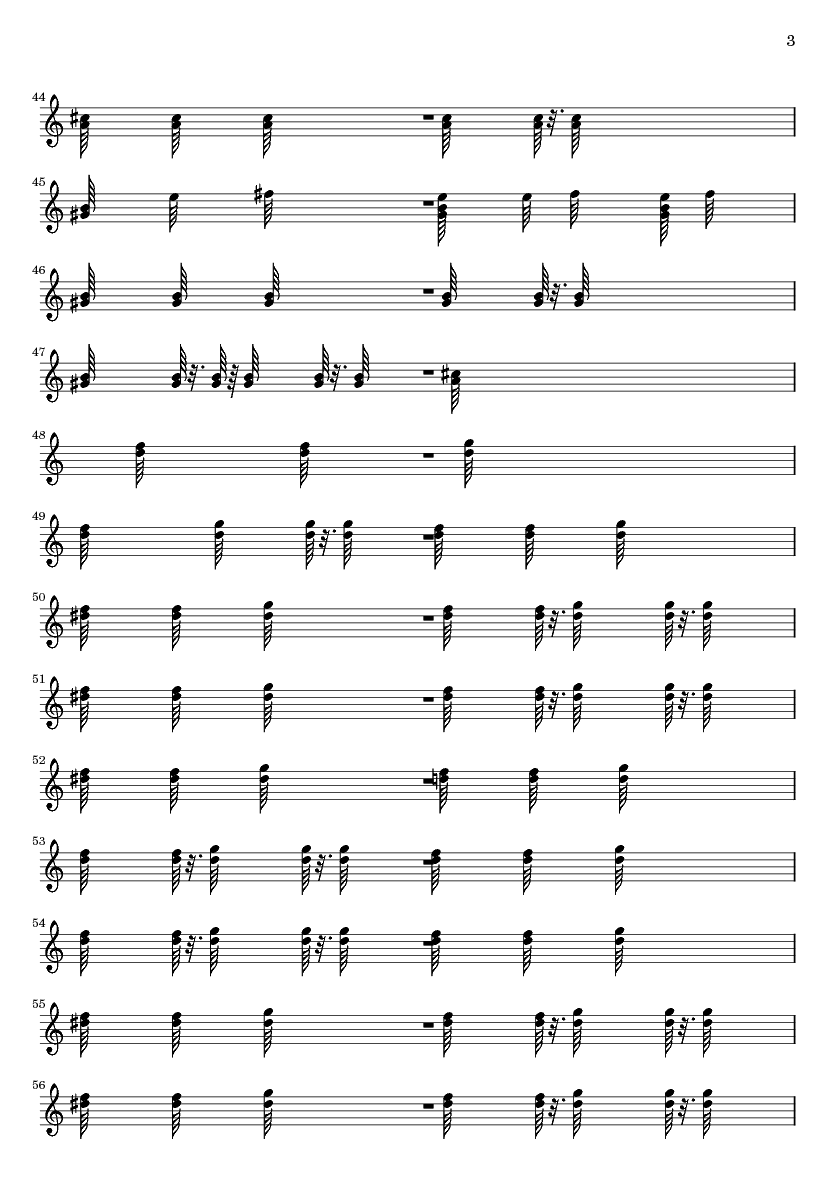 3

44

45

46

47

48

49

50

51

52

53

54

55

56